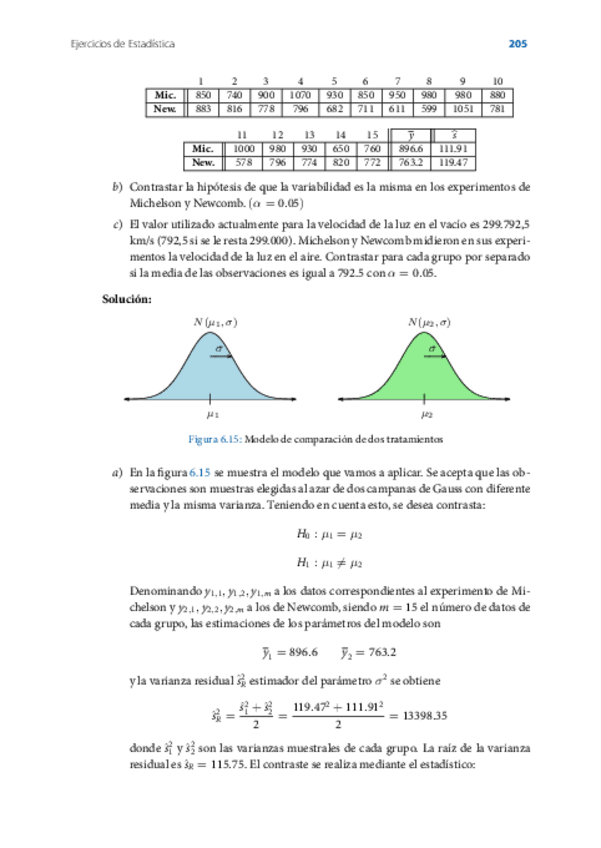 Ejercicios de Estadística

205

| | 1 | 2 | 3 | 4 | 5 | 6 | 7 | 8 | 9 | 10 |
|---|---|---|---|---|---|---|---|---|---|---|
| Mic. | 850 | 740 | 900 | 1070 | 930 | 850 | 950 | 980 | 980 | 880 |
| New. | 883 | 816 | 778 | 796 | 682 | 711 | 611 | 599 | 1051 | 781 |

| | 11 | 12 | 13 | 14 | 15 | $\overline{y}$ | $\hat{s}$ |
|---|---|---|---|---|---|---|---|
| Mic. | 1000 | 980 | 930 | 650 | 760 | 896.6 | 111.91 |
| New. | 578 | 796 | 774 | 820 | 772 | 763.2 | 119.47 |

b) Contrastar la hipótesis de que la variabilidad es la misma en los experimentos de Michelson y Newcomb. ($\alpha = 0.05$)

c) El valor utilizado actualmente para la velocidad de la luz en el vacío es 299.792,5 km/s (792,5 si se le resta 299.000). Michelson y Newcomb midieron en sus experimentos la velocidad de la luz en el aire. Contrastar para cada grupo por separado si la media de las observaciones es igual a 792.5 con $\alpha = 0.05$.

Solución:

$N(\mu_1, \sigma)$

$\sigma$

$\mu_1$

$N(\mu_2, \sigma)$

$\sigma$

$\mu_2$

Figura 6.15: Modelo de comparación de dos tratamientos

a) En la figura 6.15 se muestra el modelo que vamos a aplicar. Se acepta que las observaciones son muestras elegidas al azar de dos campanas de Gauss con diferente media y la misma varianza. Teniendo en cuenta esto, se desea contrasta:

$H_0 : \mu_1 = \mu_2$

$H_1 : \mu_1 \neq \mu_2$

Denominando $y_{1,1}, y_{1,2}, y_{1,m}$ a los datos correspondientes al experimento de Michelson y $y_{2,1}, y_{2,2}, y_{2,m}$ a los de Newcomb, siendo $m = 15$ el número de datos de cada grupo, las estimaciones de los parámetros del modelo son

$\overline{y}_1 = 896.6 \qquad \overline{y}_2 = 763.2$

y la varianza residual $\hat{s}_R^2$ estimador del parámetro $\sigma^2$ se obtiene

$\hat{s}_R^2 = \frac{\hat{s}_1^2 + \hat{s}_2^2}{2} = \frac{119.47^2 + 111.91^2}{2} = 13398.35$

donde $\hat{s}_1^2$ y $\hat{s}_2^2$ son las varianzas muestrales de cada grupo. La raíz de la varianza residual es $\hat{s}_R = 115.75$. El contraste se realiza mediante el estadístico: